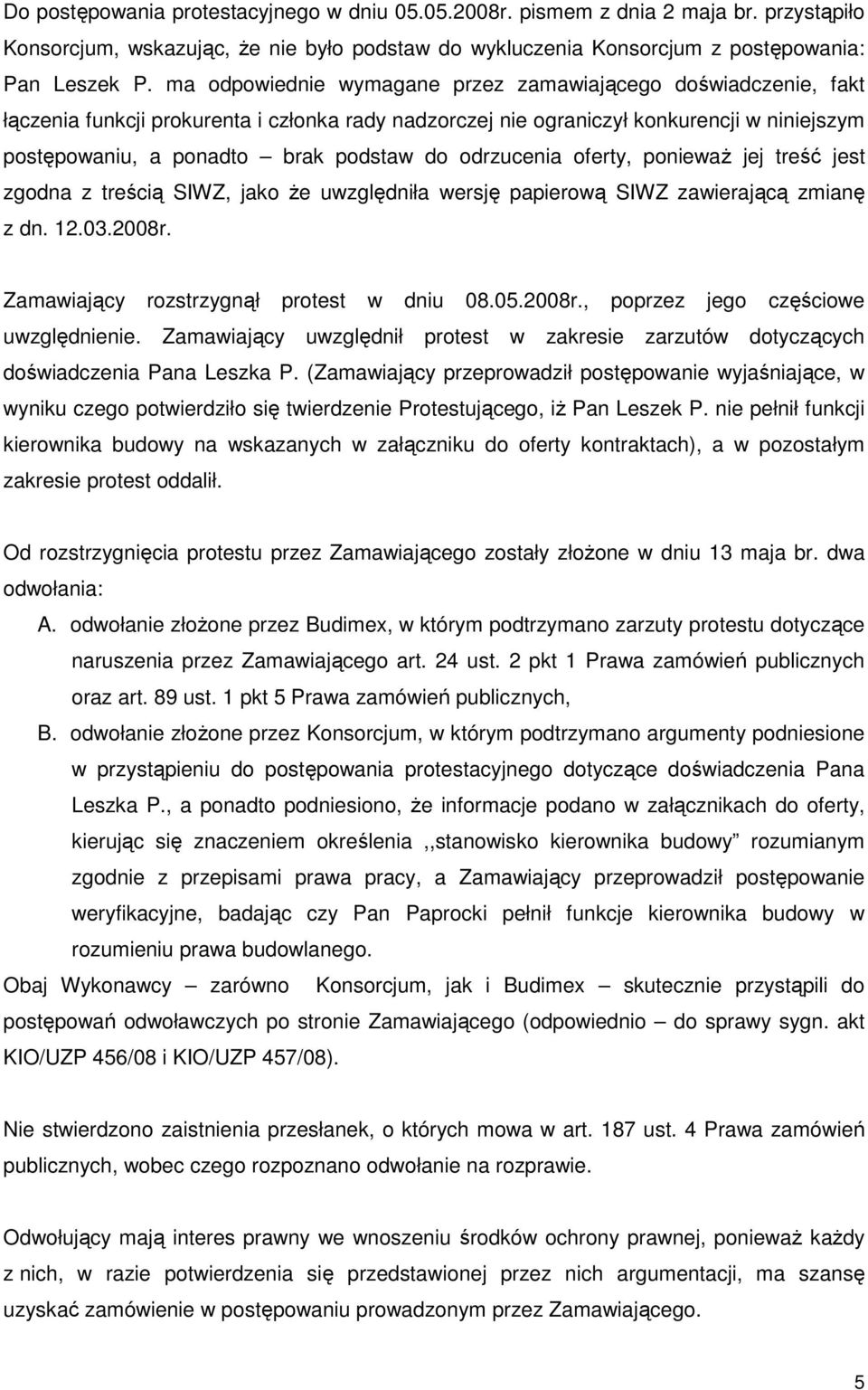 Do postępowania protestacyjnego w dniu 05.05.2008r. pismem z dnia 2 maja br. przystąpiło Konsorcjum, wskazując, że nie było podstaw do wykluczenia Konsorcjum z postępowania: Pan Leszek P. ma odpowiednie wymagane przez zamawiającego doświadczenie, fakt łączenia funkcji prokurenta i członka rady nadzorczej nie ograniczył konkurencji w niniejszym postępowaniu, a ponadto – brak podstaw do odrzucenia oferty, ponieważ jej treść jest zgodna z treścią SIWZ, jako że uwzględniła wersję papierową SIWZ zawierającą zmianę z dn. 12.03.2008r.

Zamawiający rozstrzygnął protest w dniu 08.05.2008r., poprzez jego częściowe uwzględnienie. Zamawiający uwzględnił protest w zakresie zarzutów dotyczących doświadczenia Pana Leszka P. (Zamawiający przeprowadził postępowanie wyjaśniające, w wyniku czego potwierdziło się twierdzenie Protestującego, iż Pan Leszek P. nie pełnił funkcji kierownika budowy na wskazanych w załączniku do oferty kontraktach), a w pozostałym zakresie protest oddalił.

Od rozstrzygnięcia protestu przez Zamawiającego zostały złożone w dniu 13 maja br. dwa odwołania:
A. odwołanie złożone przez Budimex, w którym podtrzymano zarzuty protestu dotyczące naruszenia przez Zamawiającego art. 24 ust. 2 pkt 1 Prawa zamówień publicznych oraz art. 89 ust. 1 pkt 5 Prawa zamówień publicznych,
B. odwołanie złożone przez Konsorcjum, w którym podtrzymano argumenty podniesione w przystąpieniu do postępowania protestacyjnego dotyczące doświadczenia Pana Leszka P., a ponadto podniesiono, że informacje podano w załącznikach do oferty, kierując się znaczeniem określenia ,,stanowisko kierownika budowy” rozumianym zgodnie z przepisami prawa pracy, a Zamawiający przeprowadził postępowanie weryfikacyjne, badając czy Pan Paprocki pełnił funkcje kierownika budowy w rozumieniu prawa budowlanego.
Obaj Wykonawcy – zarówno Konsorcjum, jak i Budimex – skutecznie przystąpili do postępowań odwoławczych po stronie Zamawiającego (odpowiednio – do sprawy sygn. akt KIO/UZP 456/08 i KIO/UZP 457/08).

Nie stwierdzono zaistnienia przesłanek, o których mowa w art. 187 ust. 4 Prawa zamówień publicznych, wobec czego rozpoznano odwołanie na rozprawie.

Odwołujący mają interes prawny we wnoszeniu środków ochrony prawnej, ponieważ każdy z nich, w razie potwierdzenia się przedstawionej przez nich argumentacji, ma szansę uzyskać zamówienie w postępowaniu prowadzonym przez Zamawiającego.

5